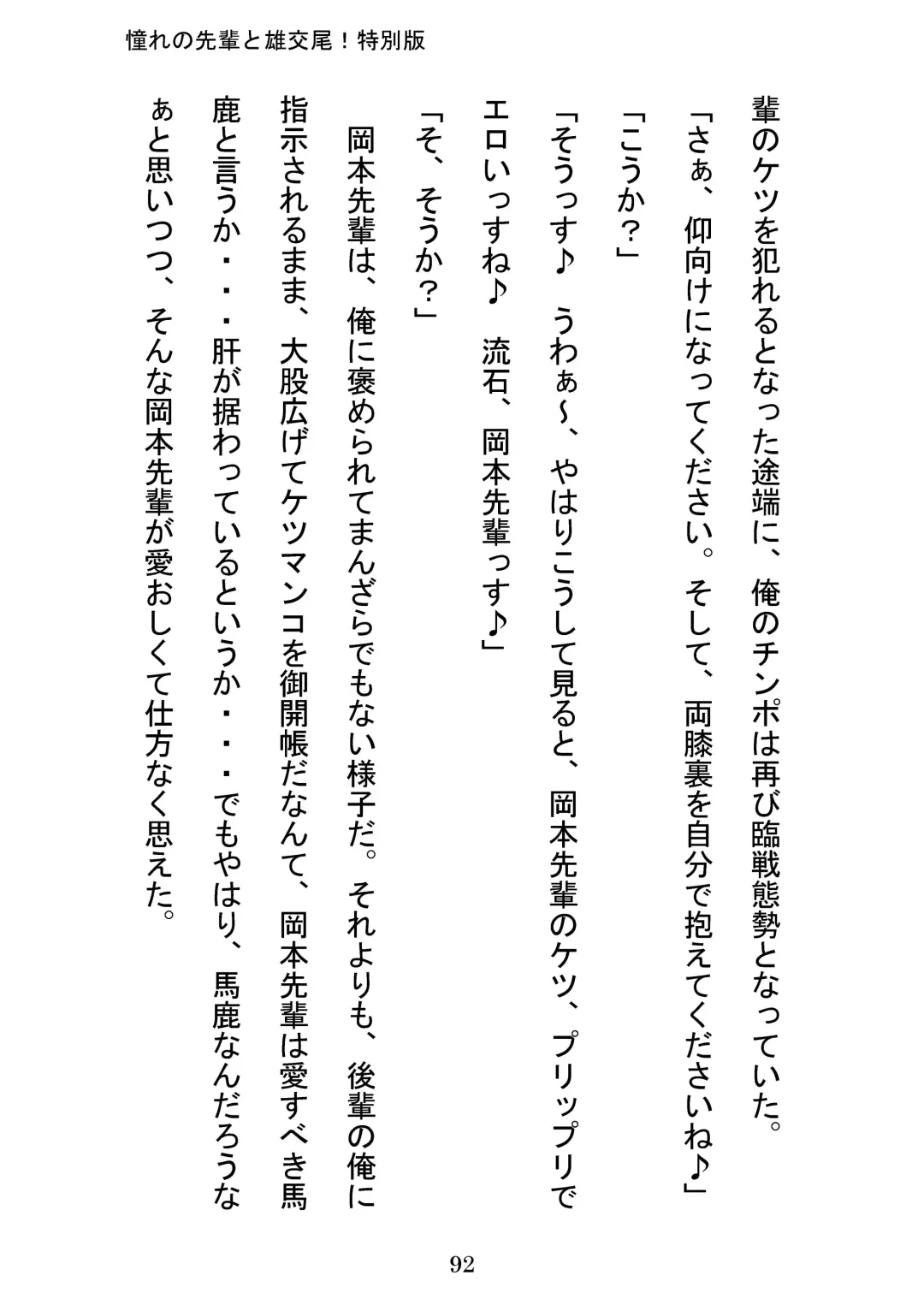 憧れの先輩と雄交尾！特別版

輩のケツを犯れるとなった途端に、俺のチンポは再び臨戦態勢となっていた。

「さぁ、仰向けになってください。そして、両膝裏を自分で抱えてくださいね♪」

「こうか？」

「そうっす♪　うわぁ～、やはりこうして見ると、岡本先輩のケツ、プリップリでエロいっすね♪　流石、岡本先輩っす♪」

「そ、そうか？」

岡本先輩は、俺に褒められてまんざらでもない様子だ。それよりも、後輩の俺に指示されるまま、大股広げてケツマンコを御開帳だなんて、岡本先輩は愛すべき馬鹿と言うか・・・肝が据わっているというか・・・でもやはり、馬鹿なんだろうなぁと思いつつ、そんな岡本先輩が愛おしくて仕方なく思えた。

92